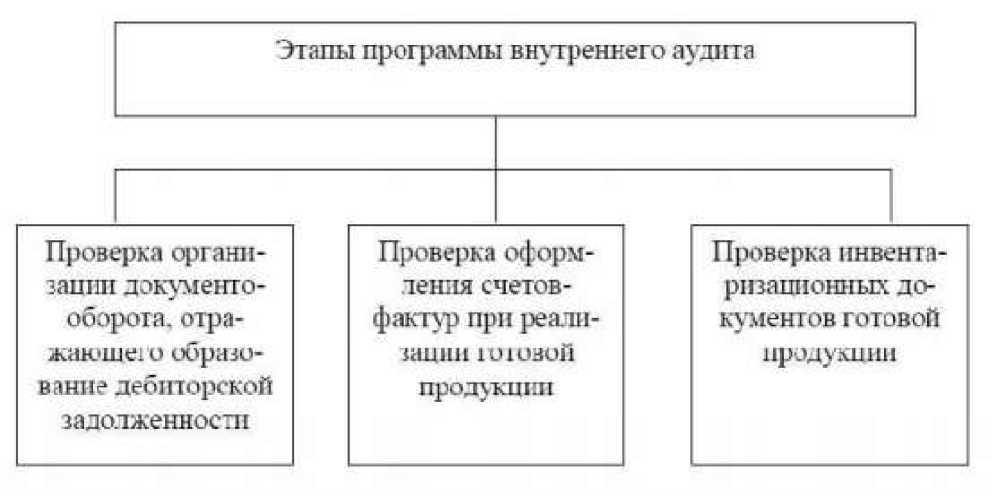 Этапы программы внутреннего аудита

Проверка организации документооборота, отражающего образование дебиторской задолженности

Проверка оформления счетов-фактур при реализации готовой продукции

Проверка инвентаризационных документов готовой продукции